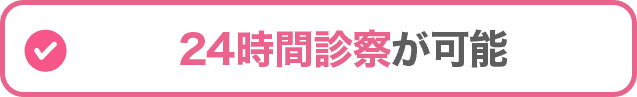 24時間診察が可能